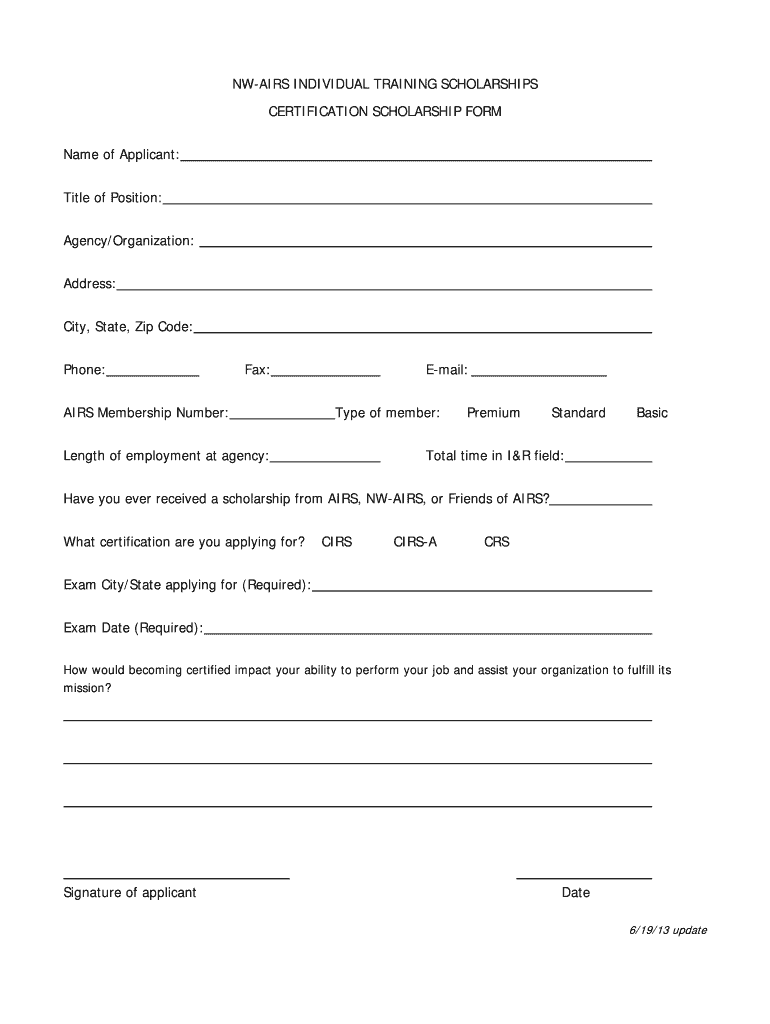 NW-AIRS INDIVIDUAL TRAINING SCHOLARSHIPS

CERTIFICATION SCHOLARSHIP FORM

Name of Applicant:

Title of Position:

Agency/Organization:

Address:

City, State, Zip Code:

Phone: Fax: E-mail:

AIRS Membership Number: Type of member: Premium Standard Basic

Length of employment at agency: Total time in I&R field:

Have you ever received a scholarship from AIRS, NW-AIRS, or Friends of AIRS?

What certification are you applying for? CIRS CIRS-A CRS

Exam City/State applying for (Required):

Exam Date (Required):

How would becoming certified impact your ability to perform your job and assist your organization to fulfill its mission?

Signature of applicant Date

6/19/13 update